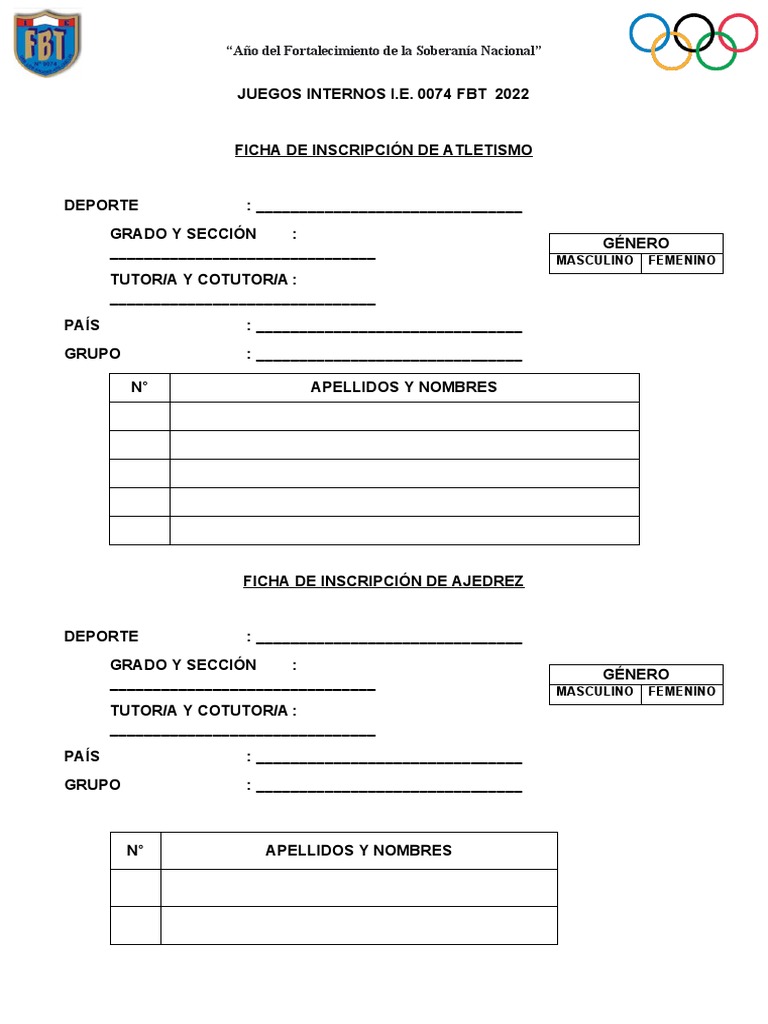 FBT

"Año del Fortalecimiento de la Soberanía Nacional"

JUEGOS INTERNOS I.E. 0074 FBT 2022

FICHA DE INSCRIPCIÓN DE ATLETISMO

DEPORTE : ______________________________

GRADO Y SECCIÓN : ______________________________

TUTOR/A Y COTUTOR/A : ______________________________

| GÉNERO | |
|---|---|
| MASCULINO | FEMENINO |

PAÍS : ______________________________

GRUPO : ______________________________

| N° | APELLIDOS Y NOMBRES |
|---|---|
| | |
| | |
| | |
| | |
| | |

FICHA DE INSCRIPCIÓN DE AJEDREZ

DEPORTE : ______________________________

GRADO Y SECCIÓN : ______________________________

TUTOR/A Y COTUTOR/A : ______________________________

| GÉNERO | |
|---|---|
| MASCULINO | FEMENINO |

PAÍS : ______________________________

GRUPO : ______________________________

| N° | APELLIDOS Y NOMBRES |
|---|---|
| | |
| | |